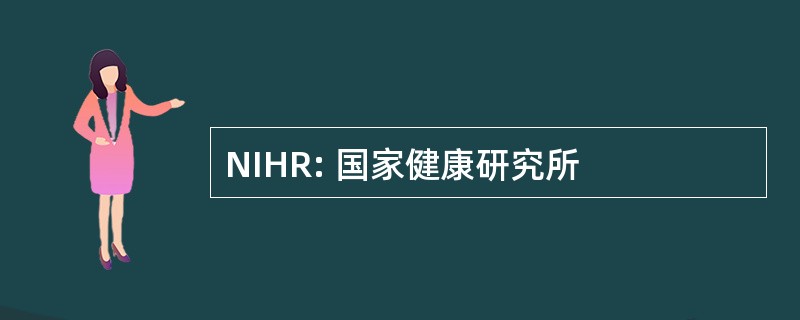 NIHR: 国家健康研究所